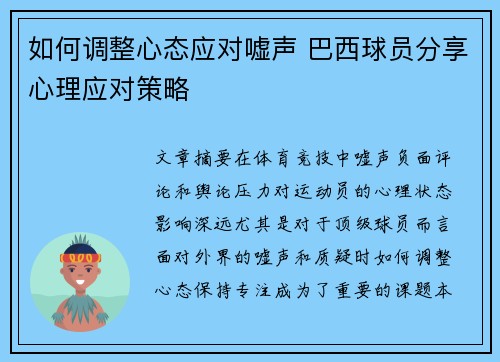 如何调整心态应对嘘声 巴西球员分享心理应对策略

文章摘要在体育竞技中嘘声负面评论和舆论压力对运动员的心理状态影响深远尤其是对于顶级球员而言面对外界的嘘声和质疑时如何调整心态保持专注成为了重要的课题本